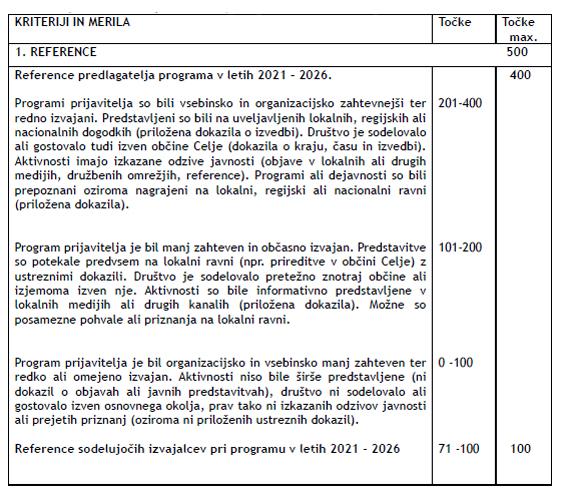 | KRITERIJI IN MERILA | Točke | Točke max. |
|---|---|---|
| 1. REFERENCE | | 500 |
| Reference predlagatelja programa v letih 2021 - 2026. | | 400 |
| Programi prijavitelja so bili vsebinsko in organizacijsko zahtevnejši ter redno izvajani. Predstavljeni so bili na uveljavljenih lokalnih, regijskih ali nacionalnih dogodkih (priložena dokazila o izvedbi). Društvo je sodelovalo ali gostovalo tudi izven občine Celje (dokazila o kraju, času in izvedbi). Aktivnosti imajo izkazane odzive javnosti (objave v lokalnih ali drugih medijih, družbenih omrežjih, reference). Programi ali dejavnosti so bili prepoznani oziroma nagrajeni na lokalni, regijski ali nacionalni ravni (priložena dokazila). | 201-400 | |
| Program prijavitelja je bil manj zahteven in občasno izvajan. Predstavitve so potekale predvsem na lokalni ravni (npr. prireditve v občini Celje) z ustreznimi dokazili. Društvo je sodelovalo pretežno znotraj občine ali izjemoma izven nje. Aktivnosti so bile informativno predstavljene v lokalnih medijih ali drugih kanalih (priložena dokazila). Možne so posamezne pohvale ali priznanja na lokalni ravni. | 101-200 | |
| Program prijavitelja je bil organizacijsko in vsebinsko manj zahteven ter redko ali omejeno izvajan. Aktivnosti niso bile širše predstavljene (ni dokazil o objavah ali javnih predstavitvah), društvo ni sodelovalo ali gostovalo izven osnovnega okolja, prav tako ni izkazanih odzivov javnosti ali prejetih priznanj (oziroma ni priloženih ustreznih dokazil). | 0 -100 | |
| Reference sodelujočih izvajalcev pri programu v letih 2021 - 2026 | 71 -100 | 100 |